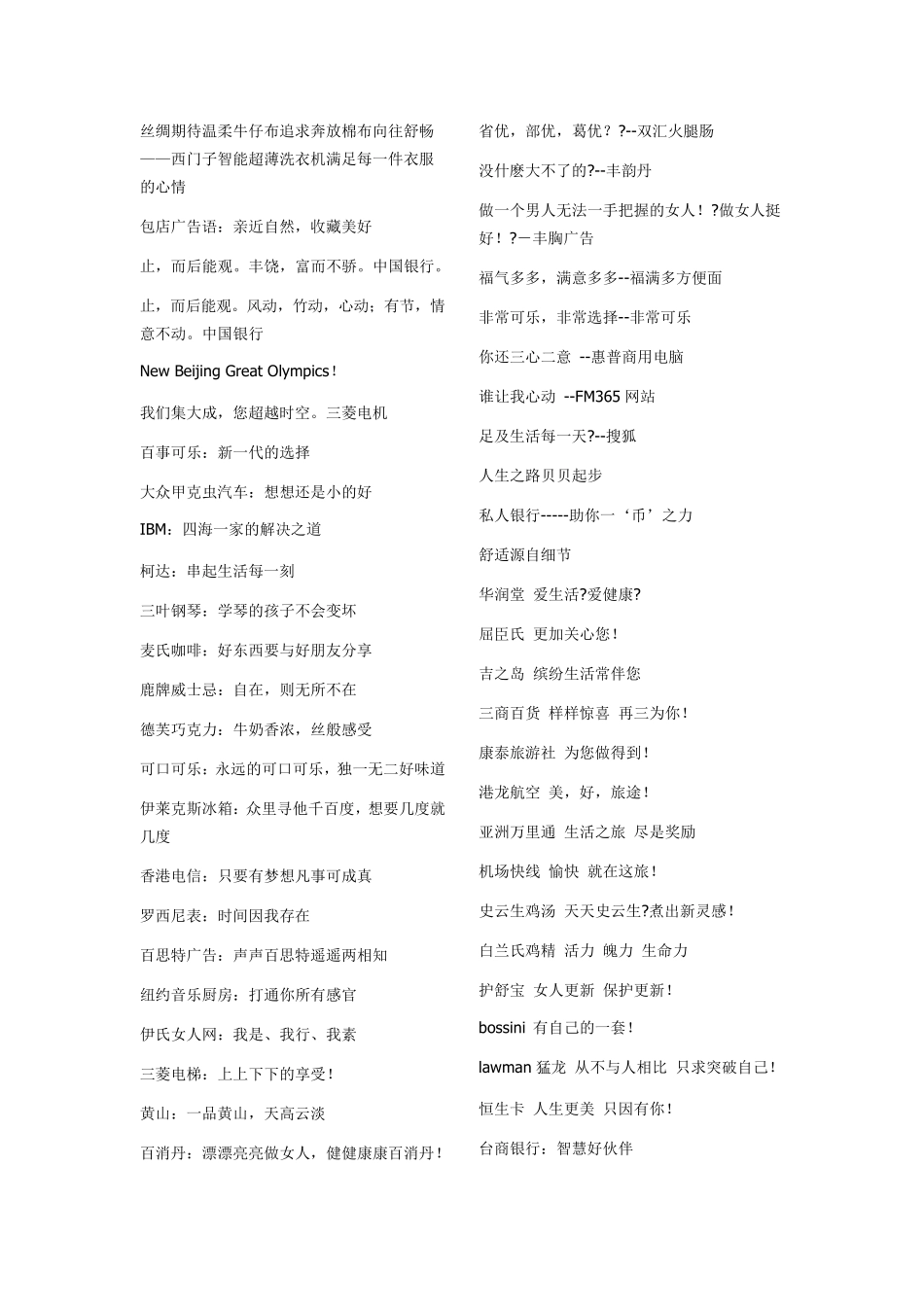 丝绸期待温柔牛仔布追求奔放棉布向往舒畅——西门子智能超薄洗衣机满足每一件衣服的心情

包店广告语：亲近自然，收藏美好

止，而后能观。丰饶，富而不骄。中国银行。

止，而后能观。风动，竹动，心动；有节，情意不动。中国银行

New Beijing Great Olympics！

我们集大成，您超越时空。三菱电机

百事可乐：新一代的选择

大众甲克虫汽车：想想还是小的好

IBM：四海一家的解决之道

柯达：串起生活每一刻

三叶钢琴：学琴的孩子不会变坏

麦氏咖啡：好东西要与好朋友分享

鹿牌威士忌：自在，则无所不在

德芙巧克力：牛奶香浓，丝般感受

可口可乐：永远的可口可乐，独一无二好味道

伊莱克斯冰箱：众里寻他千百度，想要几度就几度

香港电信：只要有梦想凡事可成真

罗西尼表：时间因我存在

百思特广告：声声百思特遥遥两相知

纽约音乐厨房：打通你所有感官

伊氏女人网：我是、我行、我素

三菱电梯：上上下下的享受！

黄山：一品黄山，天高云淡

百消丹：漂漂亮亮做女人，健健康康百消丹！

省优，部优，葛优？?--双汇火腿肠

没什麽大不了的?--丰韵丹

做一个男人无法一手把握的女人！?做女人挺好！?－丰胸广告

福气多多，满意多多--福满多方便面

非常可乐，非常选择--非常可乐

你还三心二意 --惠普商用电脑

谁让我心动 --FM365 网站

足及生活每一天?--搜狐

人生之路贝贝起步

私人银行-----助你一‘币’之力

舒适源自细节

华润堂 爱生活?爱健康?

屈臣氏 更加关心您！

吉之岛 缤纷生活常伴您

三商百货 样样惊喜 再三为你！

康泰旅游社 为您做得到！

港龙航空 美，好，旅途！

亚洲万里通 生活之旅 尽是奖励

机场快线 愉快 就在这旅！

史云生鸡汤 天天史云生?煮出新灵感！

白兰氏鸡精 活力 魄力 生命力

护舒宝 女人更新 保护更新！

bossini 有自己的一套！

lawman 猛龙 从不与人相比 只求突破自己！

恒生卡 人生更美 只因有你！

台商银行：智慧好伙伴